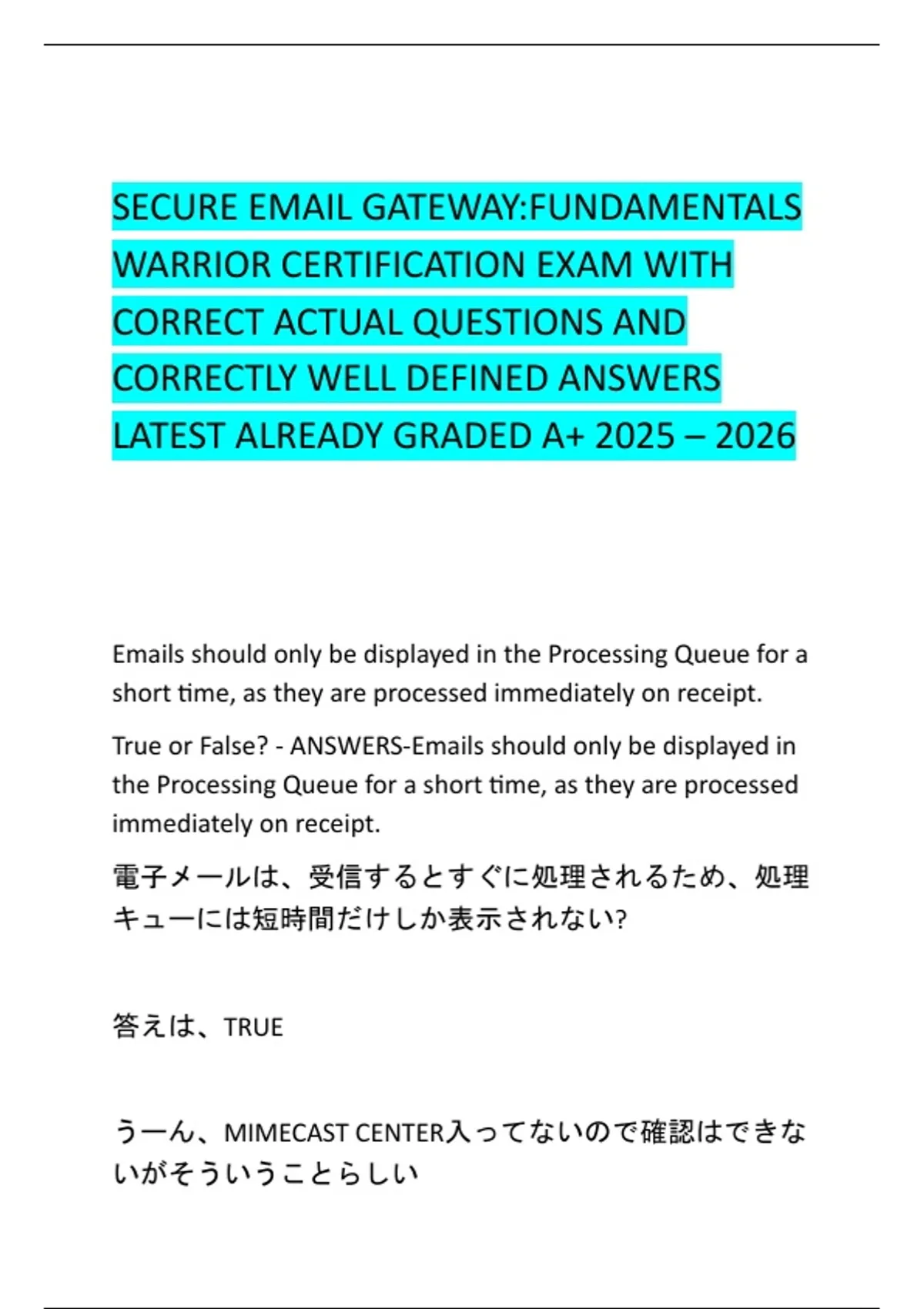 SECURE EMAIL GATEWAY:FUNDAMENTALS WARRIOR CERTIFICATION EXAM WITH CORRECT ACTUAL QUESTIONS AND CORRECTLY WELL DEFINED ANSWERS LATEST ALREADY GRADED A+ 2025 – 2026

Emails should only be displayed in the Processing Queue for a short time, as they are processed immediately on receipt.

True or False? - ANSWERS-Emails should only be displayed in the Processing Queue for a short time, as they are processed immediately on receipt.

電子メールは、受信するとすぐに処理されるため、処理キューには短時間だけしか表示されない?

答えは、TRUE

うーん、MIMECAST CENTER入ってないので確認はできないがそういうことらしい